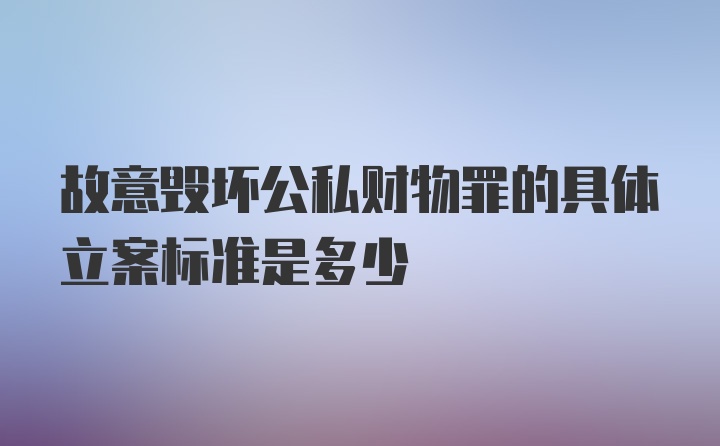 故意毁坏公私财物罪的具体立案标准是多少